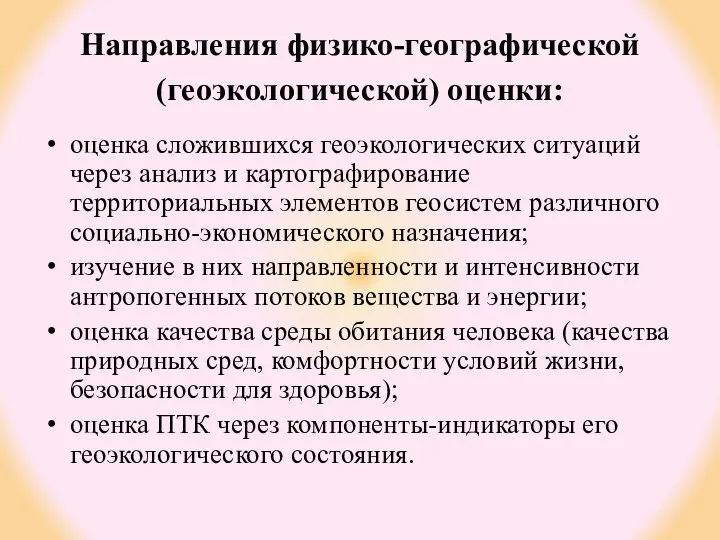 Направления физико-географической (геоэкологической) оценки:

• оценка сложившихся геоэкологических ситуаций через анализ и картографирование территориальных элементов геосистем различного социально-экономического назначения;
• изучение в них направленности и интенсивности антропогенных потоков вещества и энергии;
• оценка качества среды обитания человека (качества природных сред, комфортности условий жизни, безопасности для здоровья);
• оценка ПТК через компоненты-индикаторы его геоэкологического состояния.